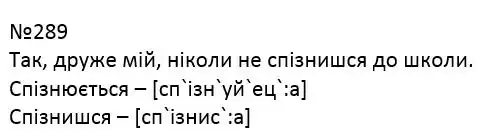 №289
Так, друже мій, ніколи не спізнишся до школи.
Спізнюється – [сп`ізн`уй`ец`:а]
Спізнишся – [сп`ізнис`:а]